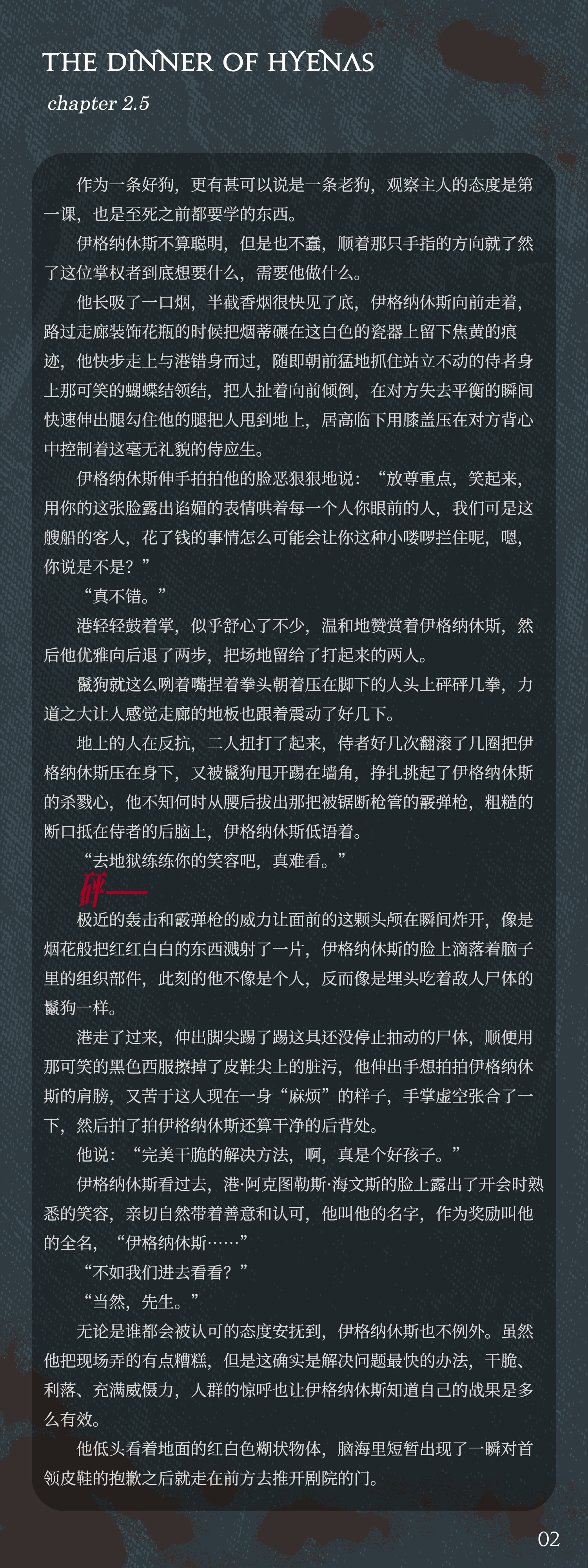 THE DINNER OF HYENAS

chapter 2.5

作为一条好狗，更有甚可以说是一条老狗，观察主人的态度是第一课，也是至死之前都要学的东西。

伊格纳休斯不算聪明，但是也不蠢，顺着那只手指的方向就了然了这位掌权者到底想要什么，需要他做什么。

他长吸了一口烟，半截香烟很快见了底，伊格纳休斯向前走着，路过走廊装饰花瓶的时候把烟蒂碾在这白色的瓷器上留下焦黄的痕迹，他快步走上与港错身而过，随即朝前猛地抓住站立不动的侍者身上那可笑的蝴蝶结领结，把人扯着向前倾倒，在对方失去平衡的瞬间快速伸出腿勾住他的腿把人甩到地上，居高临下用膝盖压在对方背心中控制着这毫无礼貌的侍应生。

伊格纳休斯伸手拍拍他的脸恶狠狠地说：“放尊重点，笑起来，用你的这张脸露出谄媚的表情哄着每一个人你眼前的人，我们可是这艘船的客人，花了钱的事情怎么可能会让你这种小喽啰拦住呢，嗯，你说是不是？”

“真不错。”

港轻轻鼓着掌，似乎舒心了不少，温和地赞赏着伊格纳休斯，然后他优雅向后退了两步，把场地留给了打起来的两人。

鬣狗就这么咧着嘴捏着拳头朝着压在脚下的人头上砰砰几拳，力道之大让人感觉走廊的地板也跟着震动了好几下。

地上的人在反抗，二人扭打了起来，侍者好几次翻滚了几圈把伊格纳休斯压在身下，又被鬣狗甩开踢在墙角，挣扎挑起了伊格纳休斯的杀戮心，他不知何时从腰后拔出那把被锯断枪管的霰弹枪，粗糙的断口抵在侍者的后脑上，伊格纳休斯低语着。

“去地狱练练你的笑容吧，真难看。”

砰——

极近的轰击和霰弹枪的威力让面前的这颗头颅在瞬间炸开，像是烟花般把红红白白的东西溅射了一片，伊格纳休斯的脸上滴落着脑子里的组织部件，此刻的他不像是个人，反而像是埋头吃着敌人尸体的鬣狗一样。

港走了过来，伸出脚尖踢了踢这具还没停止抽动的尸体，顺便用那可笑的黑色西服擦掉了皮鞋尖上的脏污，他伸出手想拍拍伊格纳休斯的肩膀，又苦于这人现在一身“麻烦”的样子，手掌虚空张合了一下，然后拍了拍伊格纳休斯还算干净的后背处。

他说：“完美干脆的解决方法，啊，真是个好孩子。”

伊格纳休斯看过去，港·阿克图勒斯·海文斯的脸上露出了开会时熟悉的笑容，亲切自然带着善意和认可，他叫他的名字，作为奖励叫他的全名，“伊格纳休斯……”

“不如我们进去看看？”

“当然，先生。”

无论是谁都会被认可的态度安抚到，伊格纳休斯也不例外。虽然他把现场弄的有点糟糕，但是这确实是解决问题最快的办法，干脆、利落、充满威慑力，人群的惊呼也让伊格纳休斯知道自己的战果是多么有效。

他低头看着地面的红白色糊状物体，脑海里短暂出现了一瞬对首领皮鞋的抱歉之后就走在前方去推开剧院的门。

02